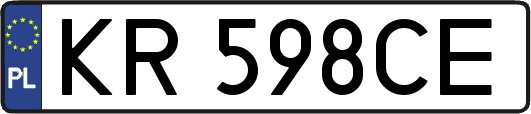 PL
KR 598CE